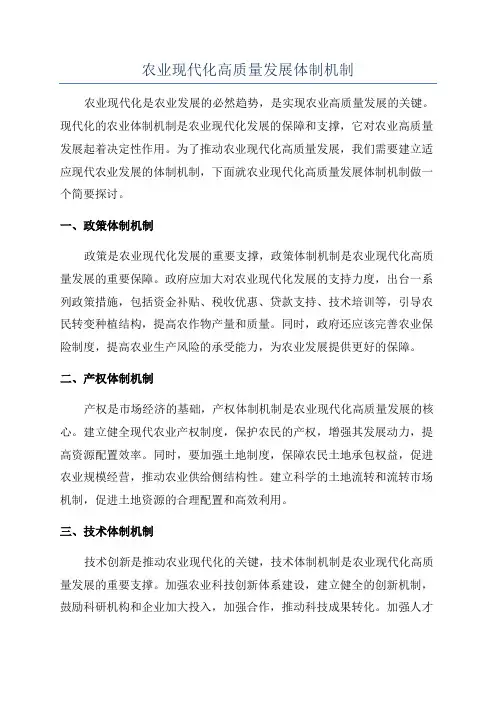 农业现代化高质量发展体制机制

农业现代化是农业发展的必然趋势，是实现农业高质量发展的关键。现代化的农业体制机制是农业现代化发展的保障和支撑，它对农业高质量发展起着决定性作用。为了推动农业现代化高质量发展，我们需要建立适应现代农业发展的体制机制，下面就农业现代化高质量发展体制机制做一个简要探讨。

一、政策体制机制

政策是农业现代化发展的重要支撑，政策体制机制是农业现代化高质量发展的重要保障。政府应加大对农业现代化发展的支持力度，出台一系列政策措施，包括资金补贴、税收优惠、贷款支持、技术培训等，引导农民转变种植结构，提高农作物产量和质量。同时，政府还应该完善农业保险制度，提高农业生产风险的承受能力，为农业发展提供更好的保障。

二、产权体制机制

产权是市场经济的基础，产权体制机制是农业现代化高质量发展的核心。建立健全现代农业产权制度，保护农民的产权，增强其发展动力，提高资源配置效率。同时，要加强土地制度，保障农民土地承包权益，促进农业规模经营，推动农业供给侧结构性。建立科学的土地流转和流转市场机制，促进土地资源的合理配置和高效利用。

三、技术体制机制

技术创新是推动农业现代化的关键，技术体制机制是农业现代化高质量发展的重要支撑。加强农业科技创新体系建设，建立健全的创新机制，鼓励科研机构和企业加大投入，加强合作，推动科技成果转化。加强人才